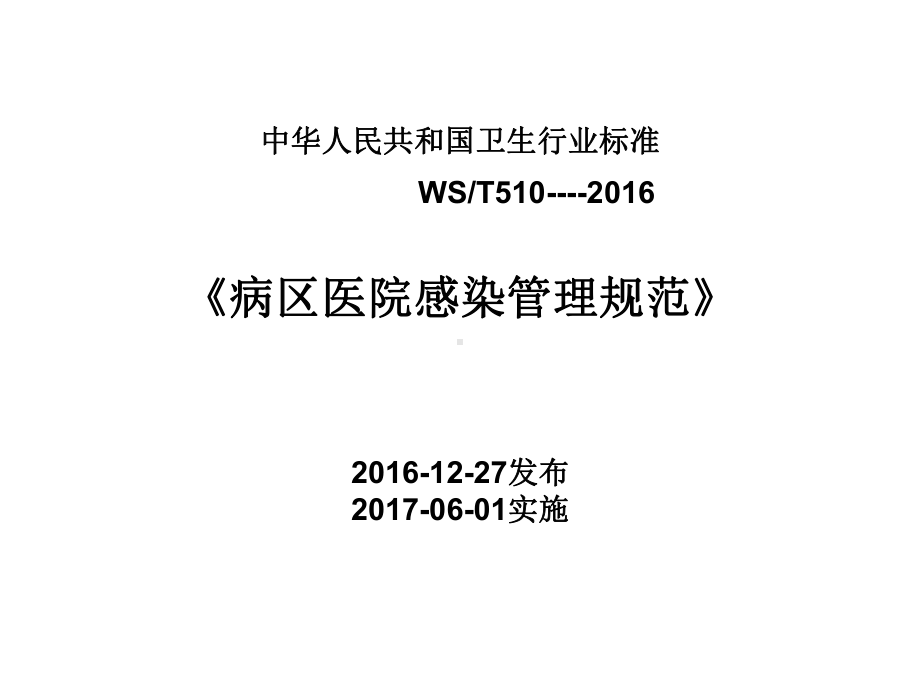 中华人民共和国卫生行业标准

WS/T510----2016

《病区医院感染管理规范》

2016-12-27发布
2017-06-01实施